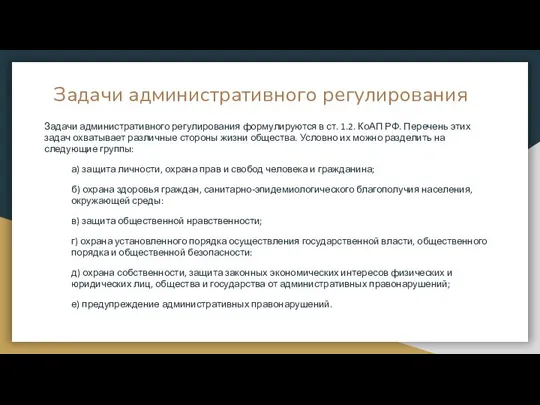 Задачи административного регулирования

Задачи административного регулирования формулируются в ст. 1.2. КоАП РФ. Перечень этих задач охватывает различные стороны жизни общества. Условно их можно разделить на следующие группы:

а) защита личности, охрана прав и свобод человека и гражданина;

б) охрана здоровья граждан, санитарно-эпидемиологического благополучия населения, окружающей среды:

в) защита общественной нравственности;

г) охрана установленного порядка осуществления государственной власти, общественного порядка и общественной безопасности:

д) охрана собственности, защита законных экономических интересов физических и юридических лиц, общества и государства от административных правонарушений;

е) предупреждение административных правонарушений.